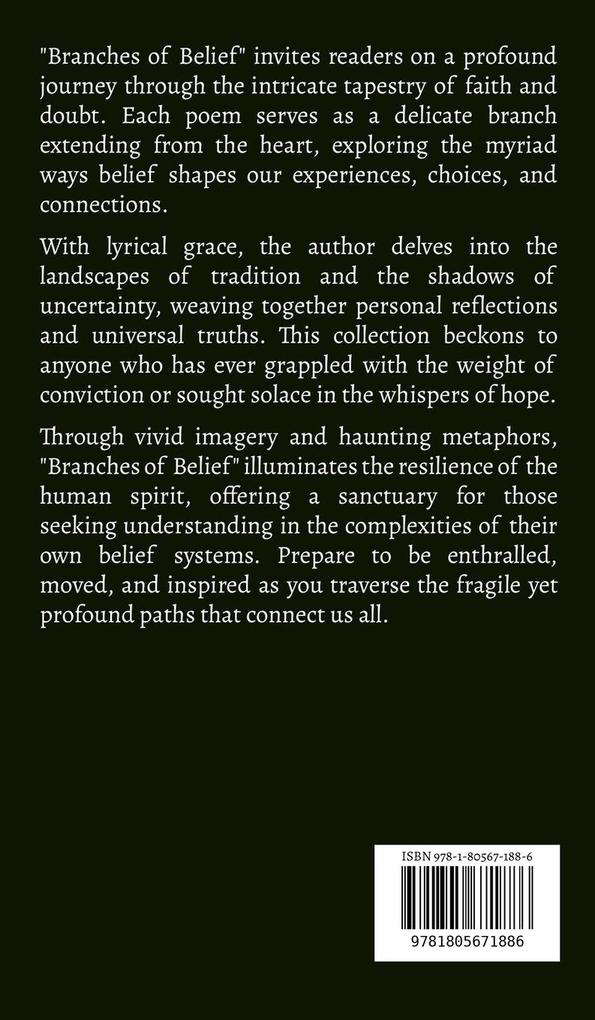 "Branches of Belief" invites readers on a profound journey through the intricate tapestry of faith and doubt. Each poem serves as a delicate branch extending from the heart, exploring the myriad ways belief shapes our experiences, choices, and connections.

With lyrical grace, the author delves into the landscapes of tradition and the shadows of uncertainty, weaving together personal reflections and universal truths. This collection beckons to anyone who has ever grappled with the weight of conviction or sought solace in the whispers of hope.

Through vivid imagery and haunting metaphors, "Branches of Belief" illuminates the resilience of the human spirit, offering a sanctuary for those seeking understanding in the complexities of their own belief systems. Prepare to be enthralled, moved, and inspired as you traverse the fragile yet profound paths that connect us all.

ISBN 978-1-80567-188-6

9781805671886